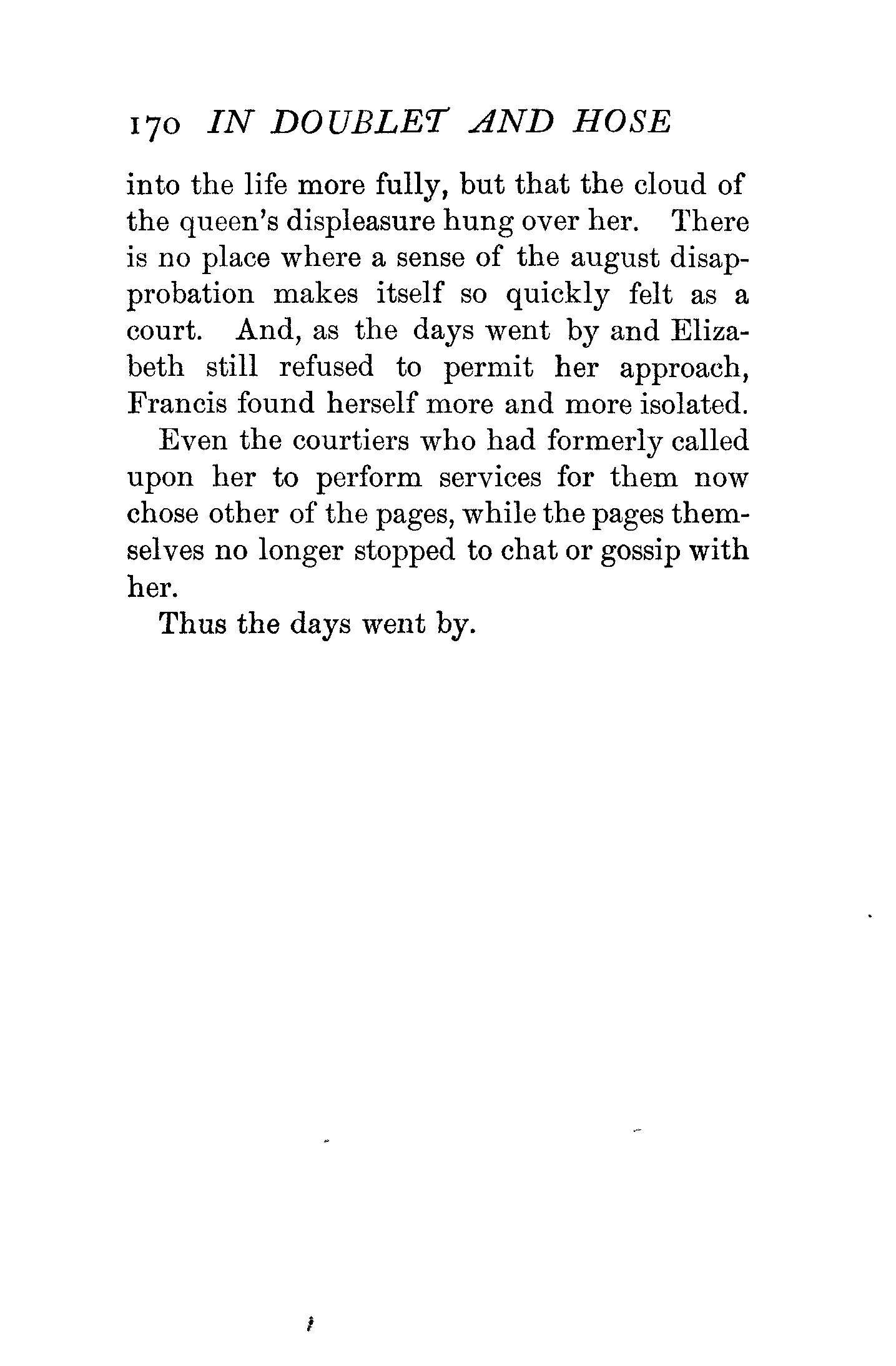 170 IN DOUBLET AND HOSE

into the life more fully, but that the cloud of the queen's displeasure hung over her. There is no place where a sense of the august disapprobation makes itself so quickly felt as a court. And, as the days went by and Elizabeth still refused to permit her approach, Francis found herself more and more isolated.

Even the courtiers who had formerly called upon her to perform services for them now chose other of the pages, while the pages themselves no longer stopped to chat or gossip with her.

Thus the days went by.